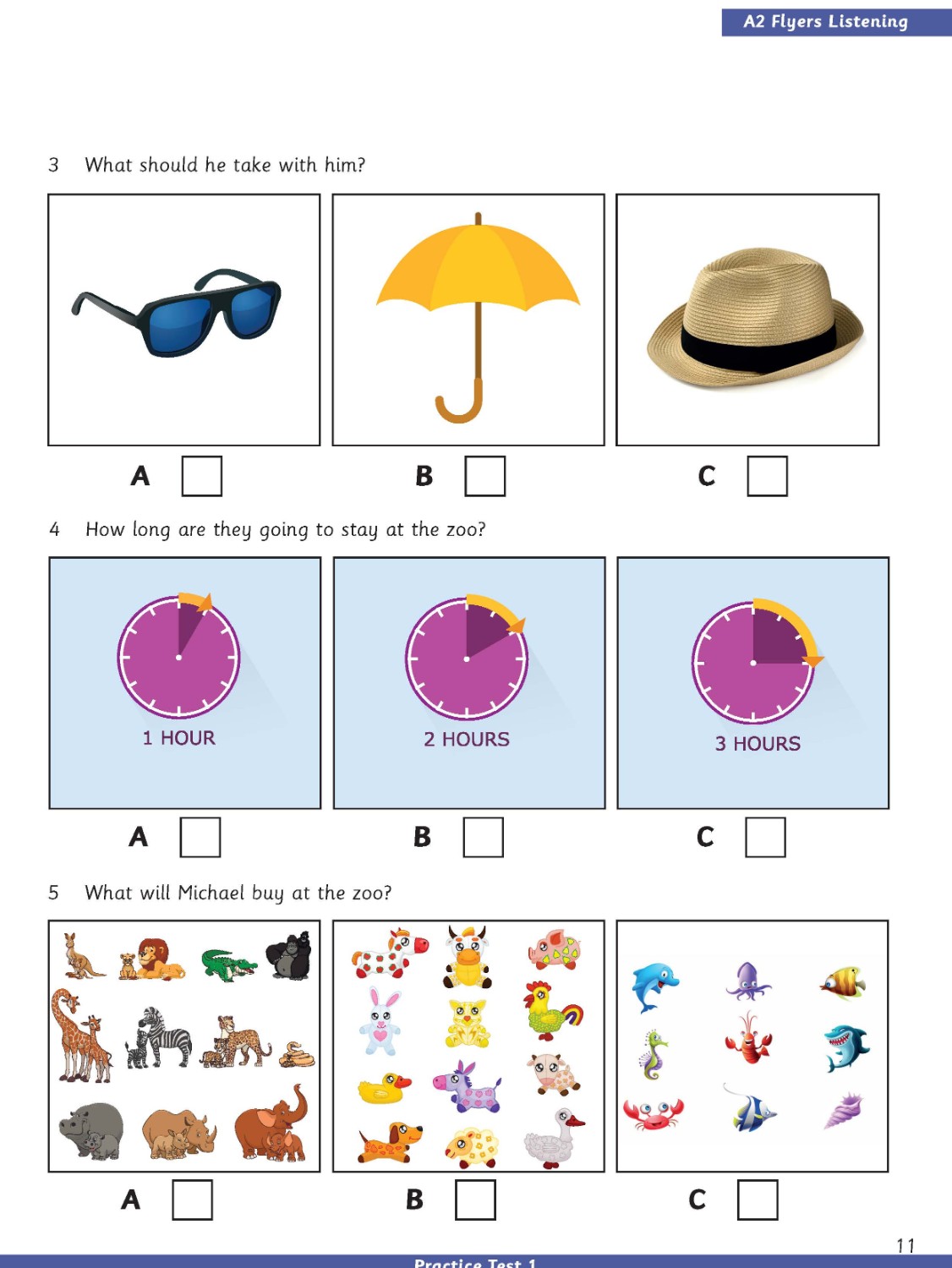 A2 Flyers Listening

3 What should he take with him?

A B C

4 How long are they going to stay at the zoo?

1 HOUR

2 HOURS

3 HOURS

A B C

5 What will Michael buy at the zoo?

A B C

11

Practice Test 1